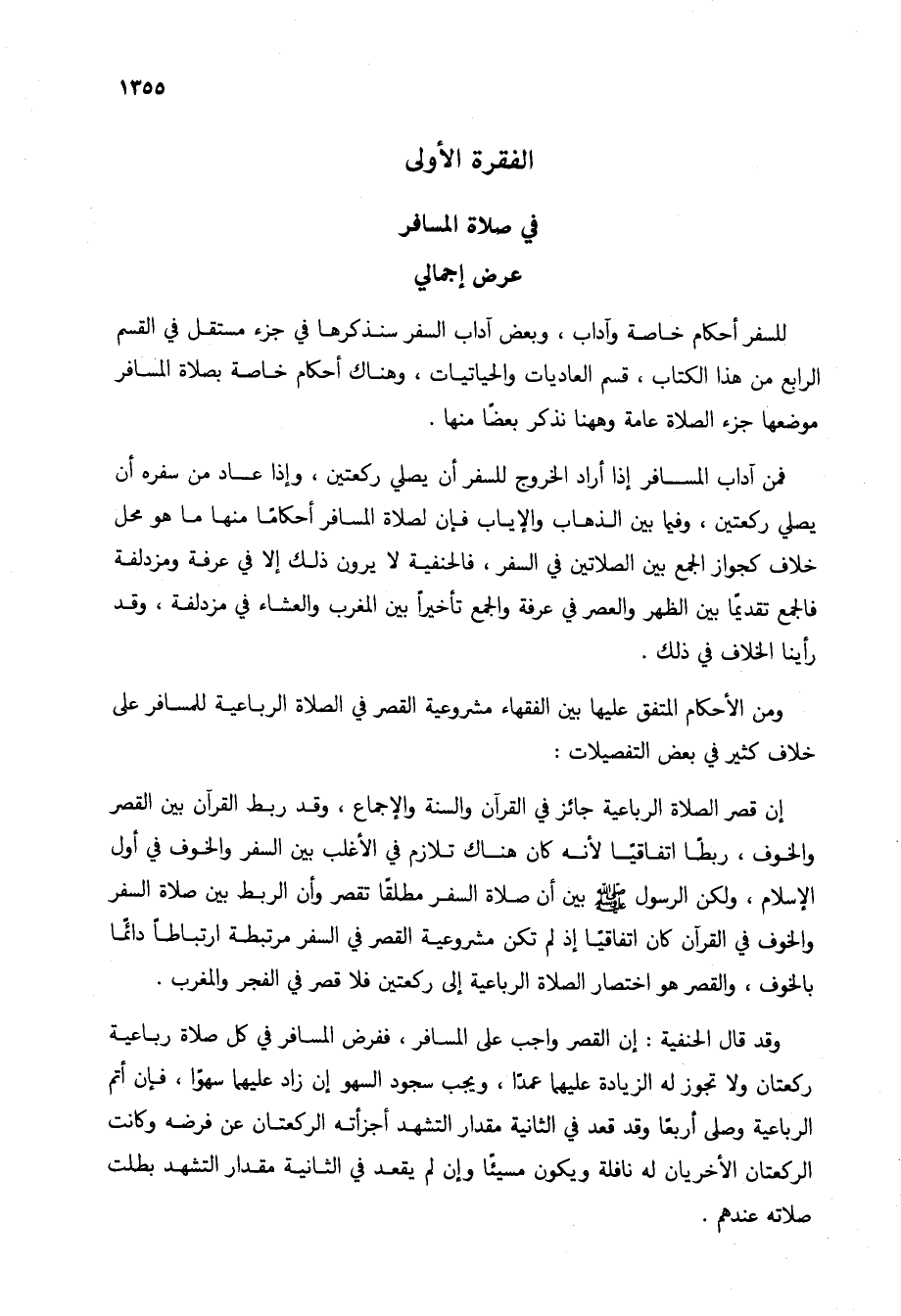 ١٣٥٥

الفقرة الأولى

في صلاة المسافر

عرض إجمالي

للسفر أحكام خاصة وآداب ، وبعض آداب السفر سنذكرها في جزء مستقل في القسم الرابع من هذا الكتاب ، قسم العاديات والحياتيات ، وهناك أحكام خاصة بصلاة المسافر موضعها جزء الصلاة عامة وههنا نذكر بعضًا منها .

فمن آداب المسافر إذا أراد الخروج للسفر أن يصلي ركعتين ، وإذا عاد من سفره أن يصلي ركعتين ، وفيما بين الذهاب والإياب فإن لصلاة المسافر أحكامًا منها ما هو محل خلاف كجواز الجمع بين الصلاتين في السفر ، فالحنفية لا يرون ذلك إلا في عرفة ومزدلفة فالجمع تقديمًا بين الظهر والعصر في عرفة والجمع تأخيراً بين المغرب والعشاء في مزدلفة ، وقد رأينا الخلاف في ذلك .

ومن الأحكام المتفق عليها بين الفقهاء مشروعية القصر في الصلاة الرباعية للمسافر على خلاف كثير في بعض التفصيلات :

إن قصر الصلاة الرباعية جائز في القرآن والسنة والإجماع ، وقد ربط القرآن بين القصر والخوف ، ربطًا اتفاقيًا لأنه كان هناك تلازم في الأغلب بين السفر والخوف في أول الإسلام ، ولكن الرسول ﷺ بين أن صلاة السفر مطلقًا تقصر وأن الربط بين صلاة السفر والخوف في القرآن كان اتفاقيًا إذ لم تكن مشروعية القصر في السفر مرتبطة ارتباطاً دائمًا بالخوف ، والقصر هو اختصار الصلاة الرباعية إلى ركعتين فلا قصر في الفجر والمغرب .

وقد قال الحنفية : إن القصر واجب على المسافر ، ففرض المسافر في كل صلاة رباعية ركعتان ولا تجوز له الزيادة عليهما عمدًا ، ويجب سجود السهو إن زاد عليهما سهوًا ، فإن أتم الرباعية وصلى أربعًا وقد قعد في الثانية مقدار التشهد أجزأته الركعتان عن فرضه وكانت الركعتان الأخريان له نافلة ويكون مسيئًا وإن لم يقعد في الثانية مقدار التشهد بطلت صلاته عندهم .